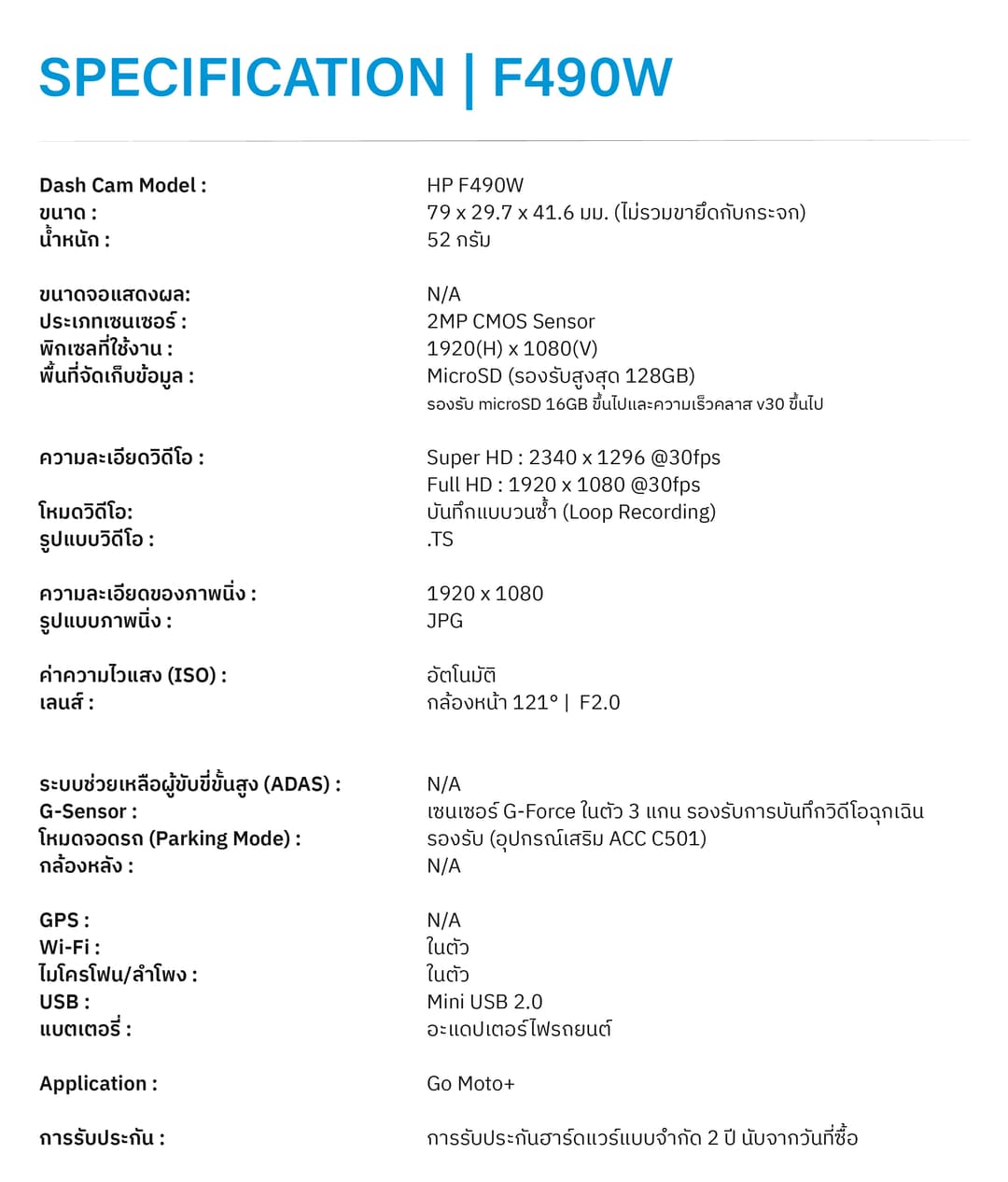 SPECIFICATION | F490W

| | |
|---|---|
| Dash Cam Model : | HP F490W |
| ขนาด : | 79 x 29.7 x 41.6 มม. (ไม่รวมขายึดกับกระจก) |
| น้ำหนัก : | 52 กรัม |
| ขนาดจอแสดงผล: | N/A |
| ประเภทเซนเซอร์ : | 2MP CMOS Sensor |
| พิกเซลที่ใช้งาน : | 1920(H) x 1080(V) |
| พื้นที่จัดเก็บข้อมูล : | MicroSD (รองรับสูงสุด 128GB) รองรับ microSD 16GB ขึ้นไปและความเร็วคลาส v30 ขึ้นไป |
| ความละเอียดวิดีโอ : | Super HD : 2340 x 1296 @30fps Full HD : 1920 x 1080 @30fps |
| โหมดวิดีโอ: | บันทึกแบบวนซ้ำ (Loop Recording) |
| รูปแบบวิดีโอ : | .TS |
| ความละเอียดของภาพนิ่ง : | 1920 x 1080 |
| รูปแบบภาพนิ่ง : | JPG |
| ค่าความไวแสง (ISO) : | อัตโนมัติ |
| เลนส์ : | กล้องหน้า 121° \| F2.0 |
| ระบบช่วยเหลือผู้ขับขี่ขั้นสูง (ADAS) : | N/A |
| G-Sensor : | เซนเซอร์ G-Force ในตัว 3 แกน รองรับการบันทึกวิดีโอฉุกเฉิน |
| โหมดจอดรถ (Parking Mode) : | รองรับ (อุปกรณ์เสริม ACC C501) |
| กล้องหลัง : | N/A |
| GPS : | N/A |
| Wi-Fi : | ในตัว |
| ไมโครโฟน/ลำโพง : | ในตัว |
| USB : | Mini USB 2.0 |
| แบตเตอรี่ : | อะแดปเตอร์ไฟรถยนต์ |
| Application : | Go Moto+ |
| การรับประกัน : | การรับประกันฮาร์ดแวร์แบบจำกัด 2 ปี นับจากวันที่ซื้อ |